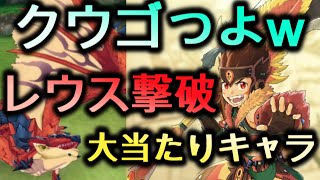 クウゴつよw

レウス撃破

大当たりキャラ